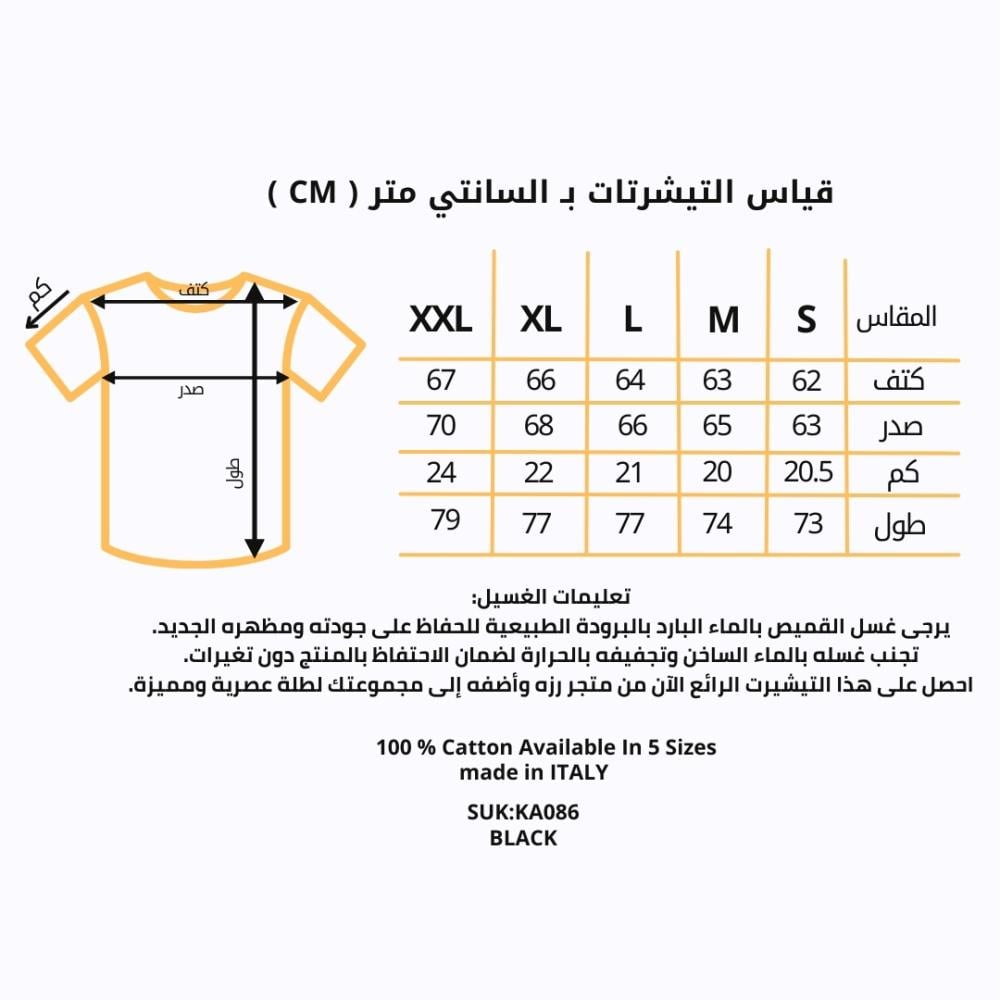 قياس التيشرتات بـ السانتي متر ( CM )

كم
كتف
صدر
طول

| المقاس | S | M | L | XL | XXL |
|---|---|---|---|---|---|
| كتف | 62 | 63 | 64 | 66 | 67 |
| صدر | 63 | 65 | 66 | 68 | 70 |
| كم | 20.5 | 20 | 21 | 22 | 24 |
| طول | 73 | 74 | 77 | 77 | 79 |

تعليمات الغسيل:
يرجى غسل القميص بالماء البارد بالبرودة الطبيعية للحفاظ على جودته ومظهره الجديد.
تجنب غسله بالماء الساخن وتجفيفه بالحرارة لضمان الاحتفاظ بالمنتج دون تغيرات.
احصل على هذا التيشيرت الرائع الآن من متجر رزه وأضفه إلى مجموعتك لطلة عصرية ومميزة.

100 % Catton Available In 5 Sizes
made in ITALY

SUK:KA086
BLACK